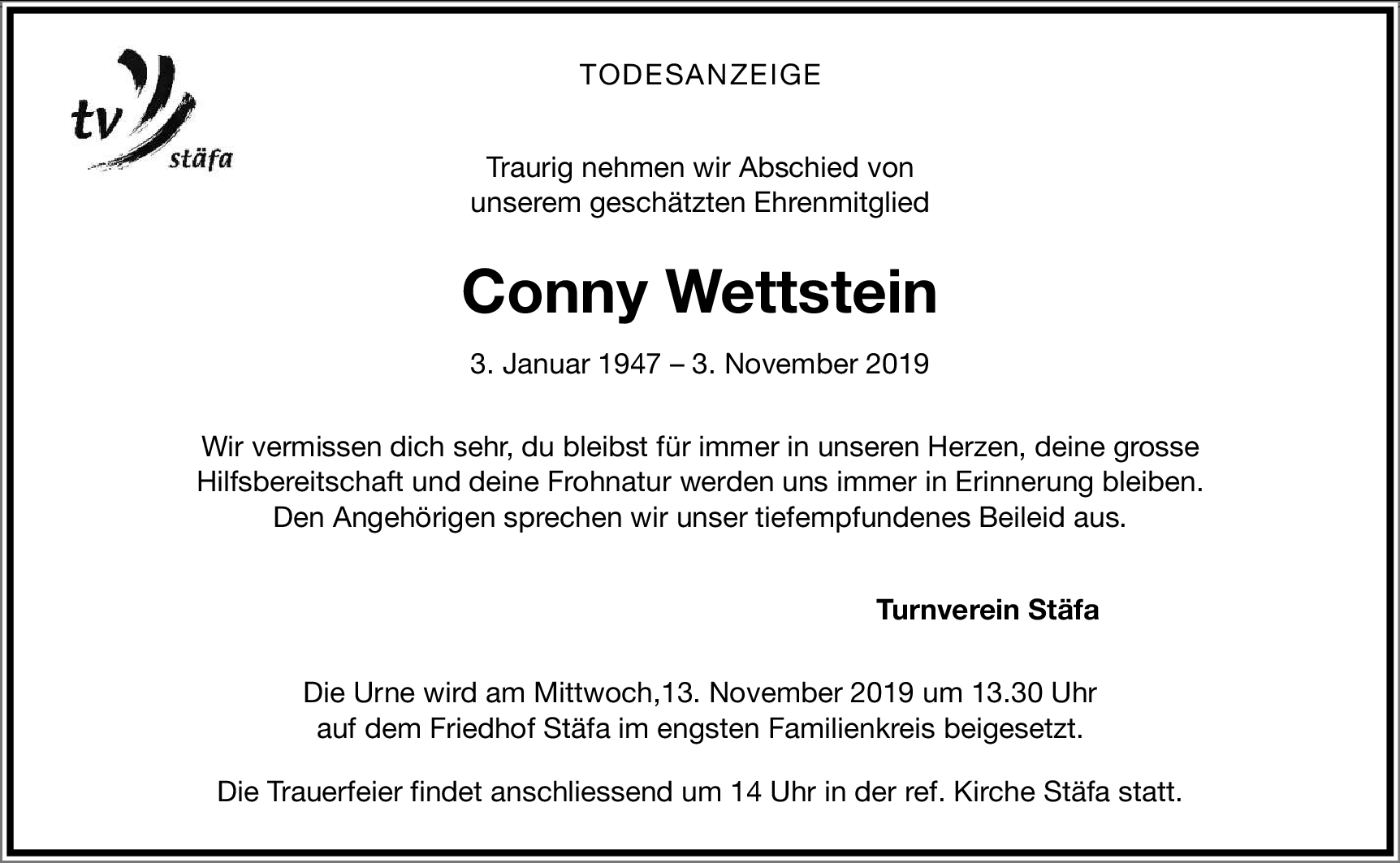 tv
stäfa

TODESANZEIGE

Traurig nehmen wir Abschied von unserem geschätzten Ehrenmitglied

Conny Wettstein

3. Januar 1947 – 3. November 2019

Wir vermissen dich sehr, du bleibst für immer in unseren Herzen, deine grosse Hilfsbereitschaft und deine Frohnatur werden uns immer in Erinnerung bleiben. Den Angehörigen sprechen wir unser tiefempfundenes Beileid aus.

Turnverein Stäfa

Die Urne wird am Mittwoch,13. November 2019 um 13.30 Uhr auf dem Friedhof Stäfa im engsten Familienkreis beigesetzt.

Die Trauerfeier findet anschliessend um 14 Uhr in der ref. Kirche Stäfa statt.